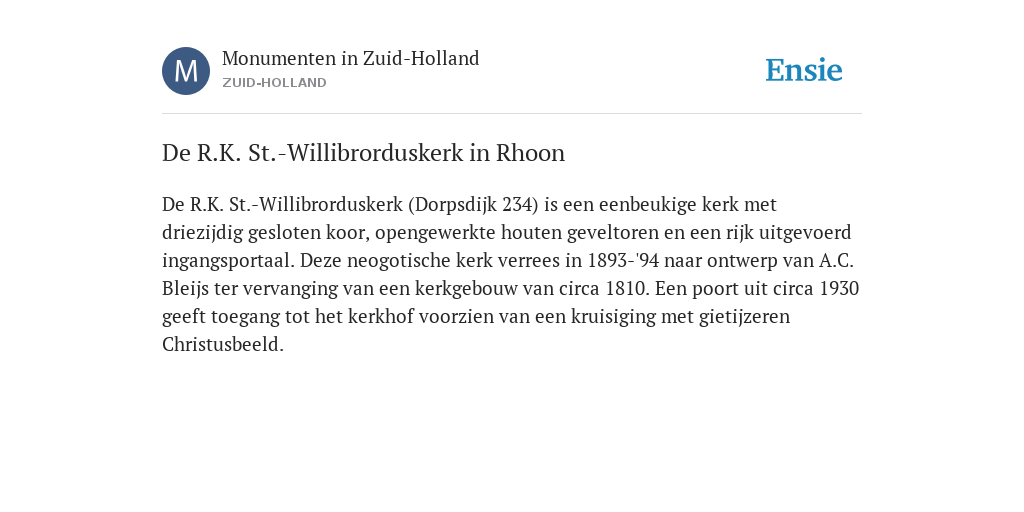 M

Monumenten in Zuid-Holland
ZUID-HOLLAND

Ensie

De R.K. St.-Willibrorduskerk in Rhoon

De R.K. St.-Willibrorduskerk (Dorpsdijk 234) is een eenbeukige kerk met driezijdig gesloten koor, opengewerkte houten geveltoren en een rijk uitgevoerd ingangsportaal. Deze neogotische kerk verrees in 1893-'94 naar ontwerp van A.C. Bleijs ter vervanging van een kerkgebouw van circa 1810. Een poort uit circa 1930 geeft toegang tot het kerkhof voorzien van een kruisiging met gietijzeren Christusbeeld.